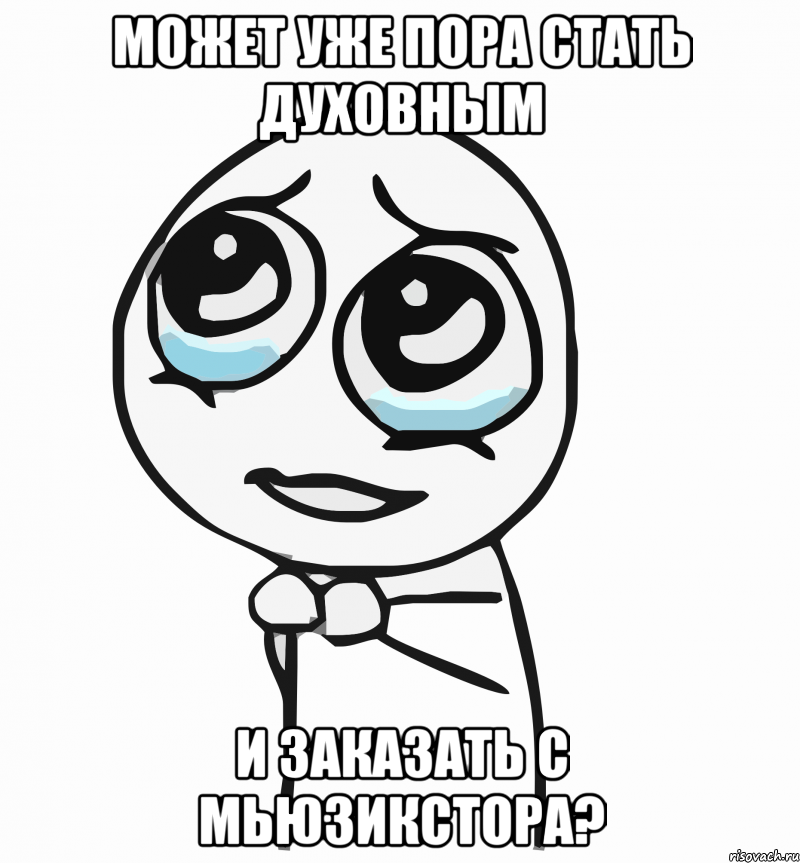 МОЖЕТ УЖЕ ПОРА СТАТЬ ДУХОВНЫМ

И ЗАКАЗАТЬ С МЬЮЗИКСТОРА?

risovach.ru